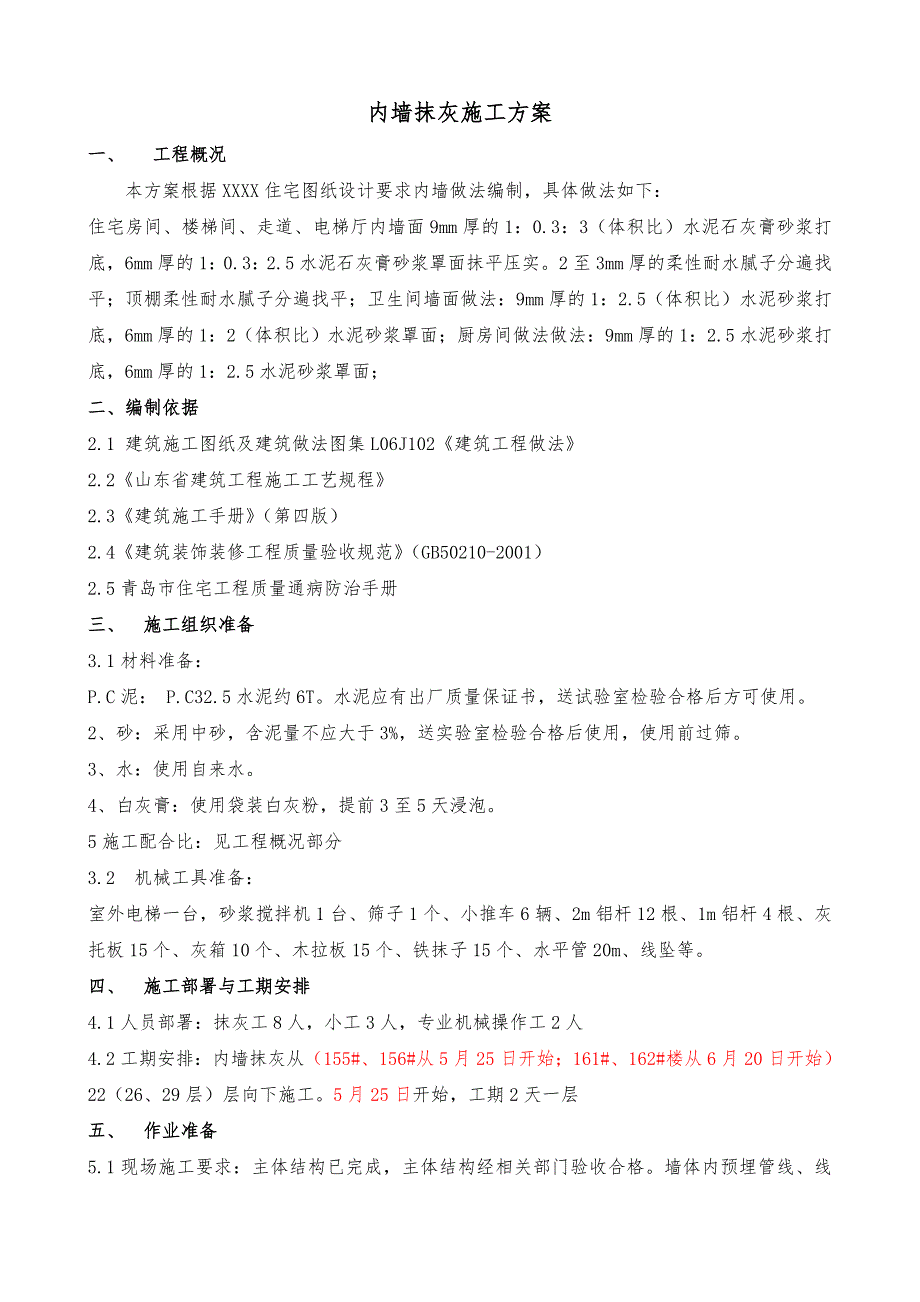 内墙抹灰施工方案

一、 工程概况

本方案根据XXXX住宅图纸设计要求内墙做法编制，具体做法如下：

住宅房间、楼梯间、走道、电梯厅内墙面9mm厚的1：0.3：3（体积比）水泥石灰膏砂浆打底，6mm厚的1：0.3：2.5水泥石灰膏砂浆罩面抹平压实。2至3mm厚的柔性耐水腻子分遍找平；顶棚柔性耐水腻子分遍找平；卫生间墙面做法：9mm厚的1：2.5（体积比）水泥砂浆打底，6mm厚的1：2（体积比）水泥砂浆罩面；厨房间做法做法：9mm厚的1：2.5水泥砂浆打底，6mm厚的1：2.5水泥砂浆罩面；

二、编制依据

2.1 建筑施工图纸及建筑做法图集L06J102《建筑工程做法》

2.2《山东省建筑工程施工工艺规程》

2.3《建筑施工手册》(第四版)

2.4《建筑装饰装修工程质量验收规范》(GB50210-2001)

2.5青岛市住宅工程质量通病防治手册

三、 施工组织准备

3.1材料准备：

P.C泥： P.C32.5水泥约6T。水泥应有出厂质量保证书，送试验室检验合格后方可使用。

2、砂：采用中砂，含泥量不应大于3%，送实验室检验合格后使用，使用前过筛。

3、水：使用自来水。

4、白灰膏：使用袋装白灰粉，提前3至5天浸泡。

5施工配合比：见工程概况部分

3.2 机械工具准备：

室外电梯一台，砂浆搅拌机1台、筛子1个、小推车6辆、2m铝杆12根、1m铝杆4根、灰托板15个、灰箱10个、木拉板15个、铁抹子15个、水平管20m、线坠等。

四、 施工部署与工期安排

4.1人员部署：抹灰工8人，小工3人，专业机械操作工2人

4.2工期安排：内墙抹灰从（155#、156#从5月25日开始；161#、162#楼从6月20日开始）22（26、29层）层向下施工。5月25日开始，工期2天一层

五、 作业准备

5.1现场施工要求：主体结构已完成，主体结构经相关部门验收合格。墙体内预埋管线、线